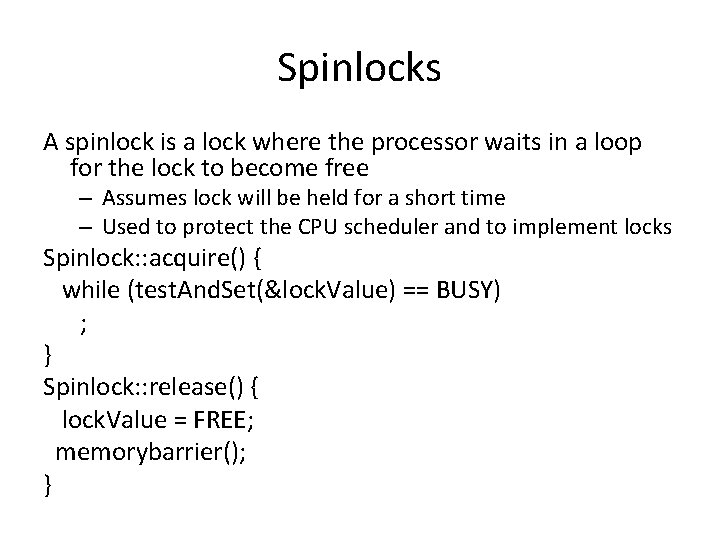 Spinlocks

A spinlock is a lock where the processor waits in a loop for the lock to become free

– Assumes lock will be held for a short time

– Used to protect the CPU scheduler and to implement locks

Spinlock::acquire() {
while (testAndSet(&lockValue) == BUSY)
;
}
Spinlock::release() {
lockValue = FREE;
memorybarrier();
}